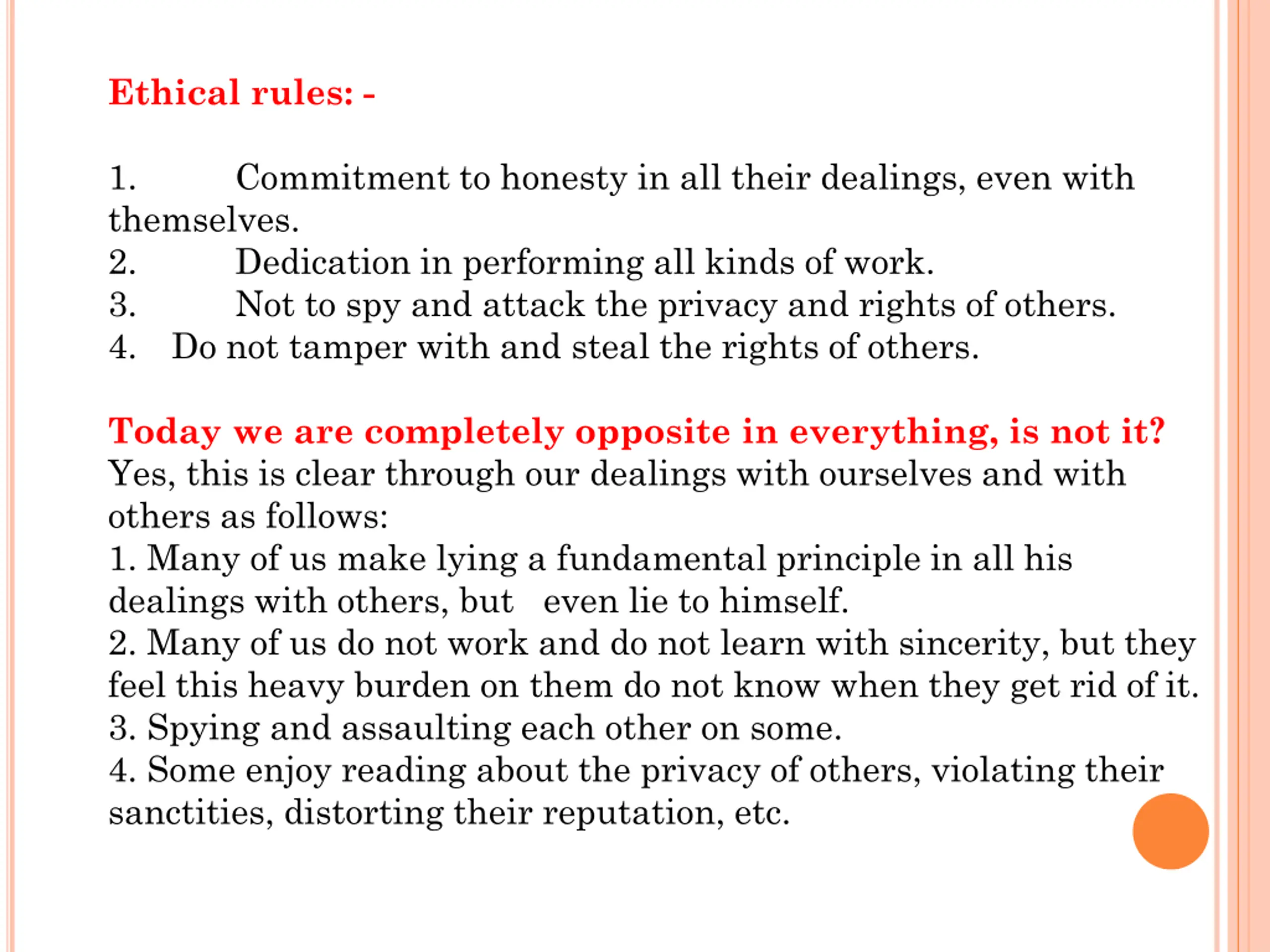 Ethical rules: -

1. Commitment to honesty in all their dealings, even with themselves.
2. Dedication in performing all kinds of work.
3. Not to spy and attack the privacy and rights of others.
4. Do not tamper with and steal the rights of others.

Today we are completely opposite in everything, is not it?
Yes, this is clear through our dealings with ourselves and with others as follows:
1. Many of us make lying a fundamental principle in all his dealings with others, but even lie to himself.
2. Many of us do not work and do not learn with sincerity, but they feel this heavy burden on them do not know when they get rid of it.
3. Spying and assaulting each other on some.
4. Some enjoy reading about the privacy of others, violating their sanctities, distorting their reputation, etc.